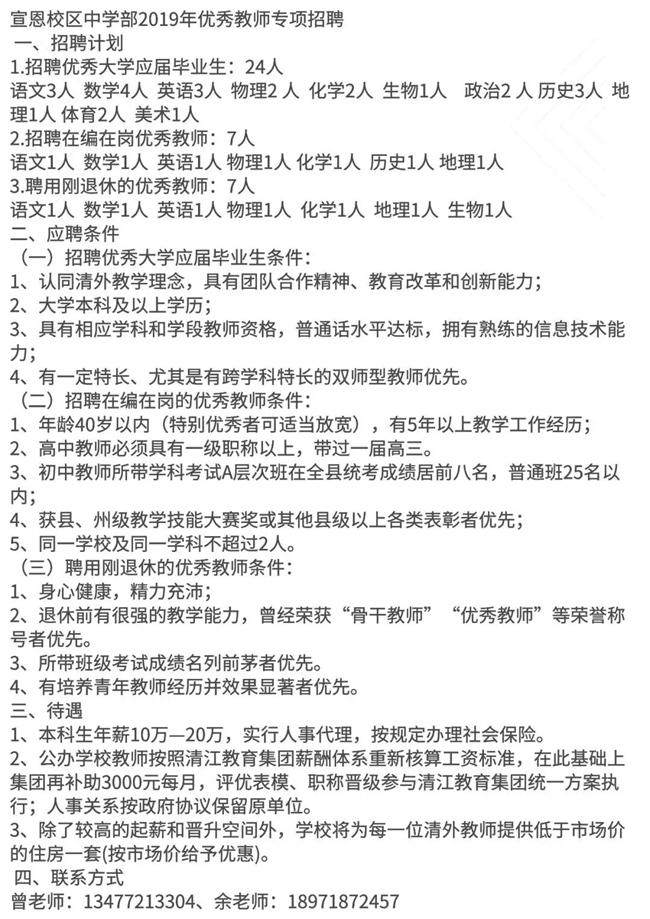 宣恩校区中学部2019年优秀教师专项招聘
一、招聘计划
1.招聘优秀大学应届毕业生：24人
语文3人 数学4人 英语3人 物理2 人 化学2人 生物1人 政治2 人 历史3人 地理1人 体育2人 美术1人
2.招聘在编在岗优秀教师：7人
语文1人 数学1人 英语1人 物理1人 化学1人 历史1人 地理1人
3.聘用刚退休的优秀教师：7人
语文1人 数学1人 英语1人 物理1人 化学1人 地理1人 生物1人
二、应聘条件
（一）招聘优秀大学应届毕业生条件：
1、认同清外教学理念，具有团队合作精神、教育改革和创新能力；
2、大学本科及以上学历；
3、具有相应学科和学段教师资格，普通话水平达标，拥有熟练的信息技术能力；
4、有一定特长、尤其是有跨学科特长的双师型教师优先。
（二）招聘在编在岗的优秀教师条件：
1、年龄40岁以内（特别优秀者可适当放宽），有5年以上教学工作经历；
2、高中教师必须具有一级职称以上，带过一届高三。
3、初中教师所带学科考试A层次班在全县统考成绩居前八名，普通班25名以内；
4、获县、州级教学技能大赛奖或其他县级以上各类表彰者优先；
5、同一学校及同一学科不超过2人。
（三）聘用刚退休的优秀教师条件：
1、身心健康，精力充沛；
2、退休前有很强的教学能力，曾经荣获“骨干教师”“优秀教师”等荣誉称号者优先。
3、所带班级考试成绩名列前茅者优先。
4、有培养青年教师经历并效果显著者优先。
三、待遇
1、本科生年薪10万—20万，实行人事代理，按规定办理社会保险。
2、公办学校教师按照清江教育集团薪酬体系重新核算工资标准，在此基础上集团再补助3000元每月，评优表模、职称晋级参与清江教育集团统一方案执行；人事关系按政府协议保留原单位。
3、除了较高的起薪和晋升空间外，学校将为每一位清外教师提供低于市场价的住房一套(按市场价给予优惠)。
四、联系方式
曾老师：13477213304、余老师：18971872457